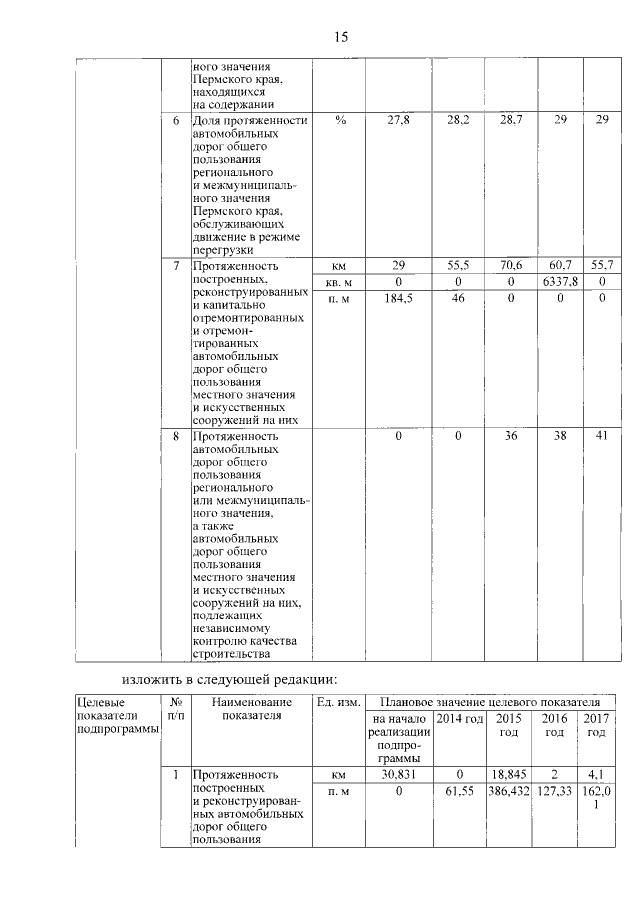 15

| | | | | | | | | |
|---|---|---|---|---|---|---|---|---|
| | | ного значения Пермского края, находящихся на содержании | | | | | | |
| | 6 | Доля протяженности автомобильных дорог общего пользования регионального и межмуниципального значения Пермского края, обслуживающих движение в режиме перегрузки | % | 27,8 | 28,2 | 28,7 | 29 | 29 |
| | 7 | Протяженность построенных, реконструированных и капитально отремонтированных и отремонтированных автомобильных дорог общего пользования местного значения и искусственных сооружений на них | км | 29 | 55,5 | 70,6 | 60,7 | 55,7 |
| | | | кв. м | 0 | 0 | 0 | 6337,8 | 0 |
| | | | п. м | 184,5 | 46 | 0 | 0 | 0 |
| | 8 | Протяженность автомобильных дорог общего пользования регионального или межмуниципального значения, а также автомобильных дорог общего пользования местного значения и искусственных сооружений на них, подлежащих независимому контролю качества строительства | | 0 | 0 | 36 | 38 | 41 |

изложить в следующей редакции:

| Целевые показатели подпрограммы | № п/п | Наименование показателя | Ед. изм. | Плановое значение целевого показателя | | | | |
|---|---|---|---|---|---|---|---|---|
| | | | | на начало реализации подпрограммы | 2014 год | 2015 год | 2016 год | 2017 год |
| | 1 | Протяженность построенных и реконструированных автомобильных дорог общего пользования | км | 30,831 | 0 | 18,845 | 2 | 4,1 |
| | | | п. м | 0 | 61,55 | 386,432 | 127,33 | 162,01 |